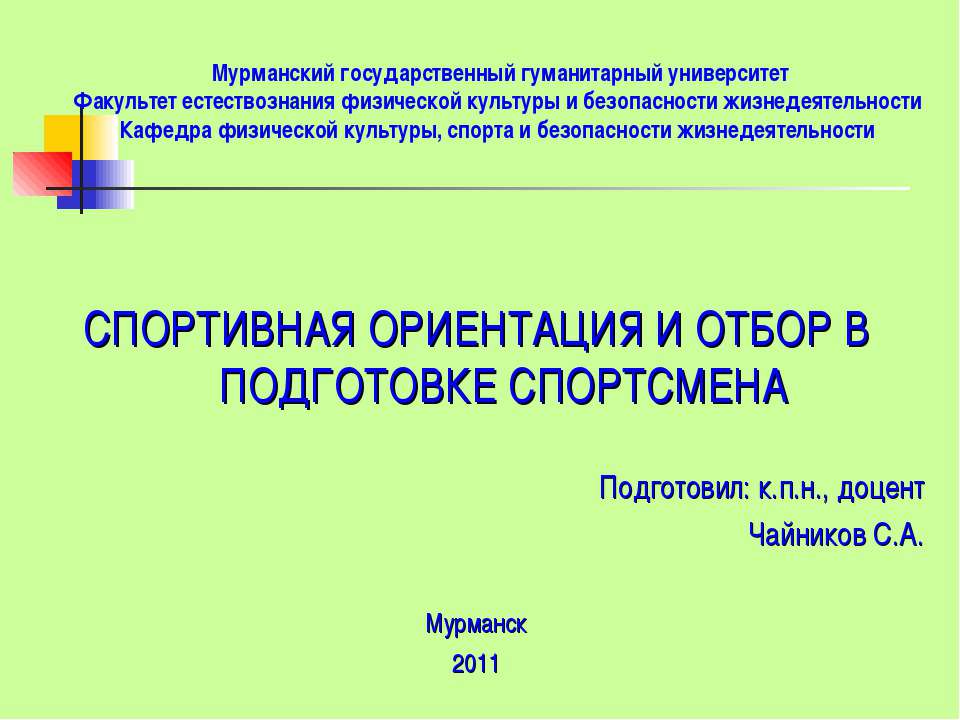 Мурманский государственный гуманитарный университет
Факультет естествознания физической культуры и безопасности жизнедеятельности
Кафедра физической культуры, спорта и безопасности жизнедеятельности

СПОРТИВНАЯ ОРИЕНТАЦИЯ И ОТБОР В ПОДГОТОВКЕ СПОРТСМЕНА

Подготовил: к.п.н., доцент
Чайников С.А.

Мурманск
2011